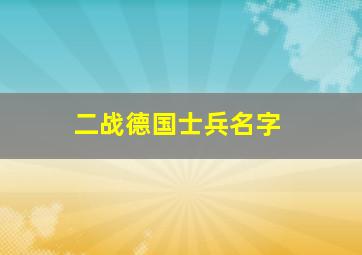 二战德国士兵名字